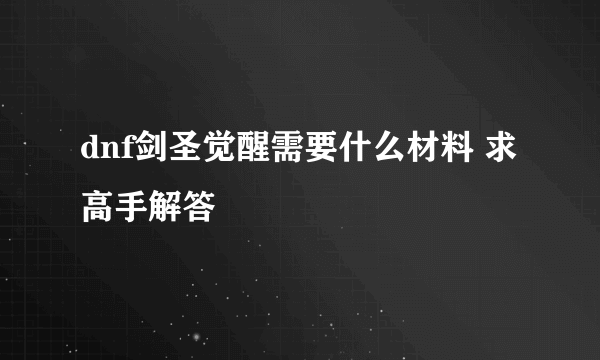 dnf剑圣觉醒需要什么材料 求高手解答